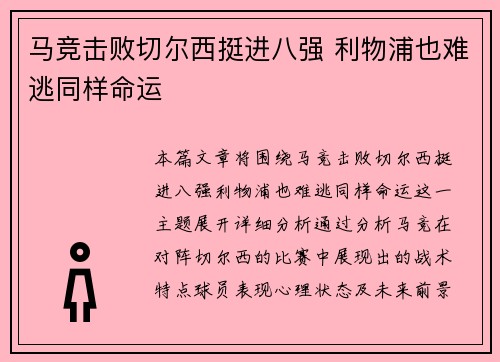 马竞击败切尔西挺进八强 利物浦也难逃同样命运

本篇文章将围绕马竞击败切尔西挺进八强利物浦也难逃同样命运这一主题展开详细分析通过分析马竞在对阵切尔西的比赛中展现出的战术特点球员表现心理状态及未来前景